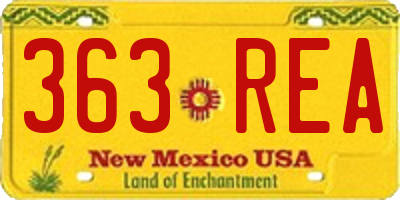 363 REA

New Mexico USA
Land of Enchantment